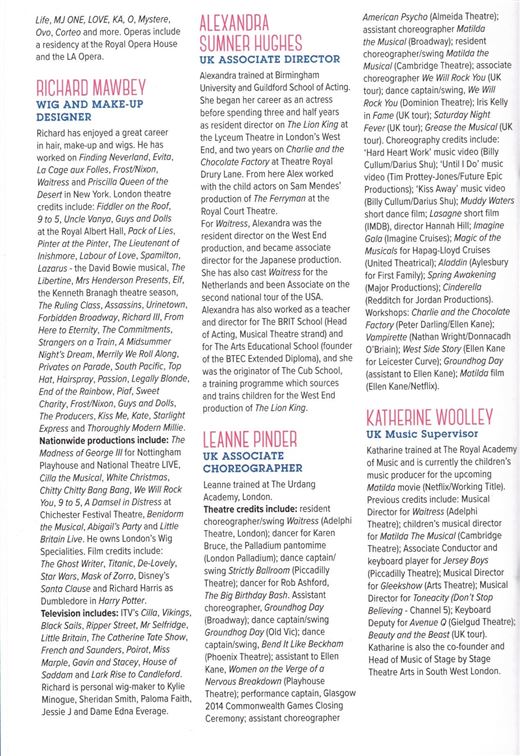 Life, MJ ONE, LOVE, KA, O, Mystere, Ovo, Corteo and more. Operas include a residency at the Royal Opera House and the LA Opera.

RICHARD MAWBEY
WIG AND MAKE-UP DESIGNER

Richard has enjoyed a great career in hair, make-up and wigs. He has worked on Finding Neverland, Evita, La Cage aux Folles, Frost/Nixon, Waitress and Priscilla Queen of the Desert in New York. London theatre credits include: Fiddler on the Roof, 9 to 5, Uncle Vanya, Guys and Dolls at the Royal Albert Hall, Pack of Lies, Pinter at the Pinter, The Lieutenant of Inishmore, Labour of Love, Spamilton, Lazarus - the David Bowie musical, The Libertine, Mrs Henderson Presents, Elf, the Kenneth Branagh theatre season, The Ruling Class, Assassins, Urinetown, Forbidden Broadway, Richard III, From Here to Eternity, The Commitments, Strangers on a Train, A Midsummer Night's Dream, Merrily We Roll Along, Privates on Parade, South Pacific, Top Hat, Hairspray, Passion, Legally Blonde, End of the Rainbow, Piaf, Sweet Charity, Frost/Nixon, Guys and Dolls, The Producers, Kiss Me, Kate, Starlight Express and Thoroughly Modern Millie. Nationwide productions include: The Madness of George III for Nottingham Playhouse and National Theatre LIVE, Cilla the Musical, White Christmas, Chitty Chitty Bang Bang, We Will Rock You, 9 to 5, A Damsel in Distress at Chichester Festival Theatre, Benidorm the Musical, Abigail's Party and Little Britain Live. He owns London's Wig Specialities. Film credits include: The Ghost Writer, Titanic, De-Lovely, Star Wars, Mask of Zorro, Disney's Santa Clause and Richard Harris as Dumbledore in Harry Potter. Television includes: ITV's Cilla, Vikings, Black Sails, Ripper Street, Mr Selfridge, Little Britain, The Catherine Tate Show, French and Saunders, Poirot, Miss Marple, Gavin and Stacey, House of Saddam and Lark Rise to Candleford. Richard is personal wig-maker to Kylie Minogue, Sheridan Smith, Paloma Faith, Jessie J and Dame Edna Everage.

ALEXANDRA SUMNER HUGHES
UK ASSOCIATE DIRECTOR

Alexandra trained at Birmingham University and Guildford School of Acting. She began her career as an actress before spending three and half years as resident director on The Lion King at the Lyceum Theatre in London's West End, and two years on Charlie and the Chocolate Factory at Theatre Royal Drury Lane. From here Alex worked with the child actors on Sam Mendes' production of The Ferryman at the Royal Court Theatre.
For Waitress, Alexandra was the resident director on the West End production, and became associate director for the Japanese production. She has also cast Waitress for the Netherlands and been Associate on the second national tour of the USA. Alexandra has also worked as a teacher and director for The BRIT School (Head of Acting, Musical Theatre strand) and for The Arts Educational School (founder of the BTEC Extended Diploma), and she was the originator of The Cub School, a training programme which sources and trains children for the West End production of The Lion King.

LEANNE PINDER
UK ASSOCIATE CHOREOGRAPHER

Leanne trained at The Urdang Academy, London.
Theatre credits include: resident choreographer/swing Waitress (Adelphi Theatre, London); dancer for Karen Bruce, the Palladium pantomime (London Palladium); dance captain/swing Strictly Ballroom (Piccadilly Theatre); dancer for Rob Ashford, The Big Birthday Bash. Assistant choreographer, Groundhog Day (Broadway); dance captain/swing Groundhog Day (Old Vic); dance captain/swing, Bend It Like Beckham (Phoenix Theatre); assistant to Ellen Kane, Women on the Verge of a Nervous Breakdown (Playhouse Theatre); performance captain, Glasgow 2014 Commonwealth Games Closing Ceremony; assistant choreographer American Psycho (Almeida Theatre); assistant choreographer Matilda the Musical (Broadway); resident choreographer/swing Matilda the Musical (Cambridge Theatre); associate choreographer We Will Rock You (UK tour); dance captain/swing, We Will Rock You (Dominion Theatre); Iris Kelly in Fame (UK tour); Saturday Night Fever (UK tour); Grease the Musical (UK tour). Choreography credits include: 'Hard Heart Work' music video (Billy Cullum/Darius Shu); 'Until I Do' music video (Tim Prottey-Jones/Future Epic Productions); 'Kiss Away' music video (Billy Cullum/Darius Shu); Muddy Waters short dance film; Lasagne short film (IMDB), director Hannah Hill; Imagine Gala (Imagine Cruises); Magic of the Musicals for Hapag-Lloyd Cruises (United Theatrical); Aladdin (Aylesbury for First Family); Spring Awakening (Major Productions); Cinderella (Redditch for Jordan Productions). Workshops: Charlie and the Chocolate Factory (Peter Darling/Ellen Kane); Vampirette (Nathan Wright/Donnacadh O'Briain); West Side Story (Ellen Kane for Leicester Curve); Groundhog Day (assistant to Ellen Kane); Matilda film (Ellen Kane/Netflix).

KATHERINE WOOLLEY
UK Music Supervisor

Katharine trained at The Royal Academy of Music and is currently the children's music producer for the upcoming Matilda movie (Netflix/Working Title). Previous credits include: Musical Director for Waitress (Adelphi Theatre); children's musical director for Matilda The Musical (Cambridge Theatre); Associate Conductor and keyboard player for Jersey Boys (Piccadilly Theatre); Musical Director for Gleekshow (Arts Theatre); Musical Director for Toneacity (Don't Stop Believing - Channel 5); Keyboard Deputy for Avenue Q (Gielgud Theatre); Beauty and the Beast (UK tour). Katharine is also the co-founder and Head of Music of Stage by Stage Theatre Arts in South West London.